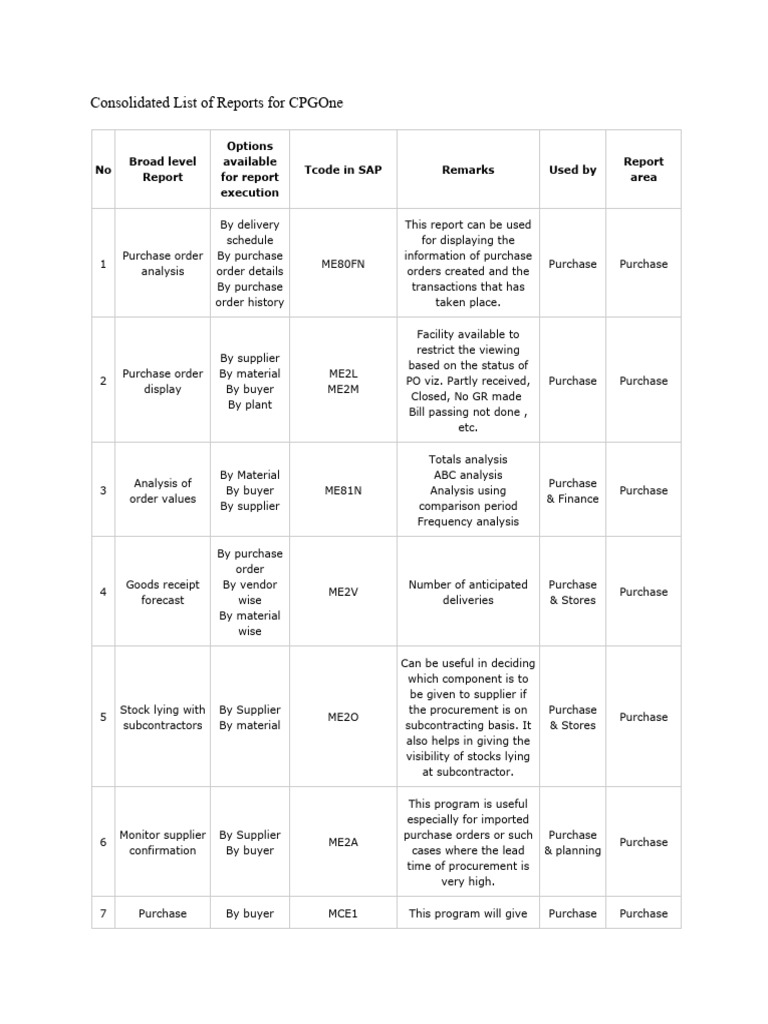 Consolidated List of Reports for CPGOne

| No | Broad level Report | Options available for report execution | Tcode in SAP | Remarks | Used by | Report area |
|---|---|---|---|---|---|---|
| 1 | Purchase order analysis | By delivery schedule By purchase order details By purchase order history | ME80FN | This report can be used for displaying the information of purchase orders created and the transactions that has taken place. | Purchase | Purchase |
| 2 | Purchase order display | By supplier By material By buyer By plant | ME2L ME2M | Facility available to restrict the viewing based on the status of PO viz. Partly received, Closed, No GR made Bill passing not done , etc. | Purchase | Purchase |
| 3 | Analysis of order values | By Material By buyer By supplier | ME81N | Totals analysis ABC analysis Analysis using comparison period Frequency analysis | Purchase & Finance | Purchase |
| 4 | Goods receipt forecast | By purchase order By vendor wise By material wise | ME2V | Number of anticipated deliveries | Purchase & Stores | Purchase |
| 5 | Stock lying with subcontractors | By Supplier By material | ME2O | Can be useful in deciding which component is to be given to supplier if the procurement is on subcontracting basis. It also helps in giving the visibility of stocks lying at subcontractor. | Purchase & Stores | Purchase |
| 6 | Monitor supplier confirmation | By Supplier By buyer | ME2A | This program is useful especially for imported purchase orders or such cases where the lead time of procurement is very high. | Purchase & planning | Purchase |
| 7 | Purchase | By buyer | MCE1 | This program will give | Purchase | Purchase |